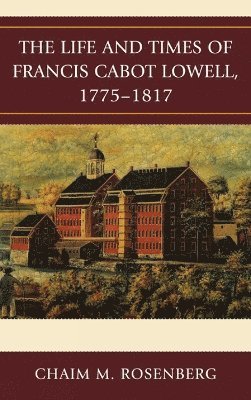 THE LIFE AND TIMES OF FRANCIS CABOT LOWELL, 1775–1817

CHAIM M. ROSENBERG